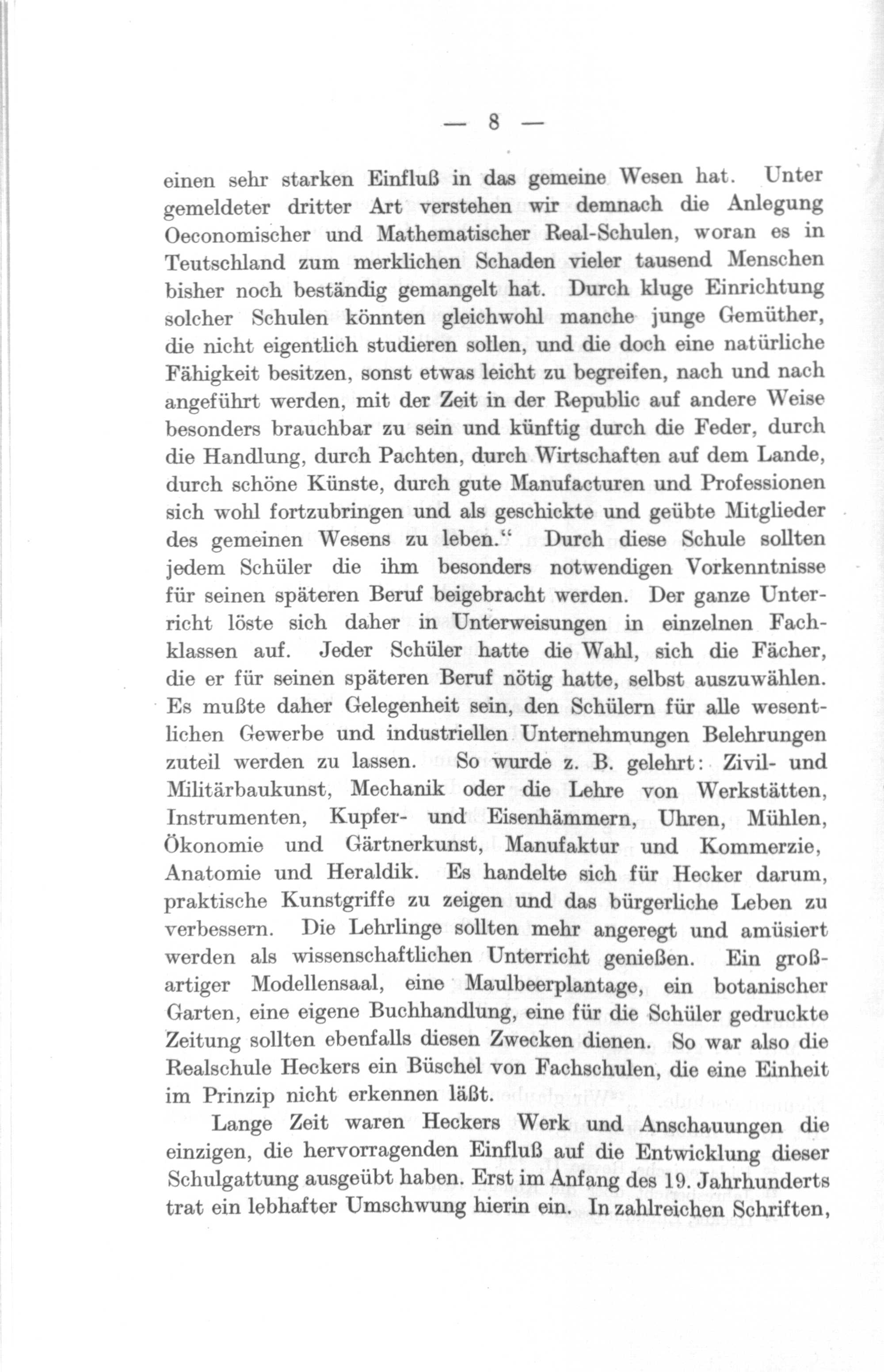 — 8 —

einen sehr starken Einfluß in das gemeine Wesen hat. Unter gemeldeter dritter Art verstehen wir demnach die Anlegung Oeconomischer und Mathematischer Real-Schulen, woran es in Teutschland zum merklichen Schaden vieler tausend Menschen bisher noch beständig gemangelt hat. Durch kluge Einrichtung solcher Schulen könnten gleichwohl manche junge Gemüther, die nicht eigentlich studieren sollen, und die doch eine natürliche Fähigkeit besitzen, sonst etwas leicht zu begreifen, nach und nach angeführt werden, mit der Zeit in der Republic auf andere Weise besonders brauchbar zu sein und künftig durch die Feder, durch die Handlung, durch Pachten, durch Wirtschaften auf dem Lande, durch schöne Künste, durch gute Manufacturen und Professionen sich wohl fortzubringen und als geschickte und geübte Mitglieder des gemeinen Wesens zu leben.“ Durch diese Schule sollten jedem Schüler die ihm besonders notwendigen Vorkenntnisse für seinen späteren Beruf beigebracht werden. Der ganze Unterricht löste sich daher in Unterweisungen in einzelnen Fachklassen auf. Jeder Schüler hatte die Wahl, sich die Fächer, die er für seinen späteren Beruf nötig hatte, selbst auszuwählen. Es mußte daher Gelegenheit sein, den Schülern für alle wesentlichen Gewerbe und industriellen Unternehmungen Belehrungen zuteil werden zu lassen. So wurde z. B. gelehrt: Zivil- und Militärbaukunst, Mechanik oder die Lehre von Werkstätten, Instrumenten, Kupfer- und Eisenhämmern, Uhren, Mühlen, Ökonomie und Gärtnerkunst, Manufaktur und Kommerzie, Anatomie und Heraldik. Es handelte sich für Hecker darum, praktische Kunstgriffe zu zeigen und das bürgerliche Leben zu verbessern. Die Lehrlinge sollten mehr angeregt und amüsiert werden als wissenschaftlichen Unterricht genießen. Ein großartiger Modellensaal, eine Maulbeerplantage, ein botanischer Garten, eine eigene Buchhandlung, eine für die Schüler gedruckte Zeitung sollten ebenfalls diesen Zwecken dienen. So war also die Realschule Heckers ein Büschel von Fachschulen, die eine Einheit im Prinzip nicht erkennen läßt.

Lange Zeit waren Heckers Werk und Anschauungen die einzigen, die hervorragenden Einfluß auf die Entwicklung dieser Schulgattung ausgeübt haben. Erst im Anfang des 19. Jahrhunderts trat ein lebhafter Umschwung hierin ein. In zahlreichen Schriften,